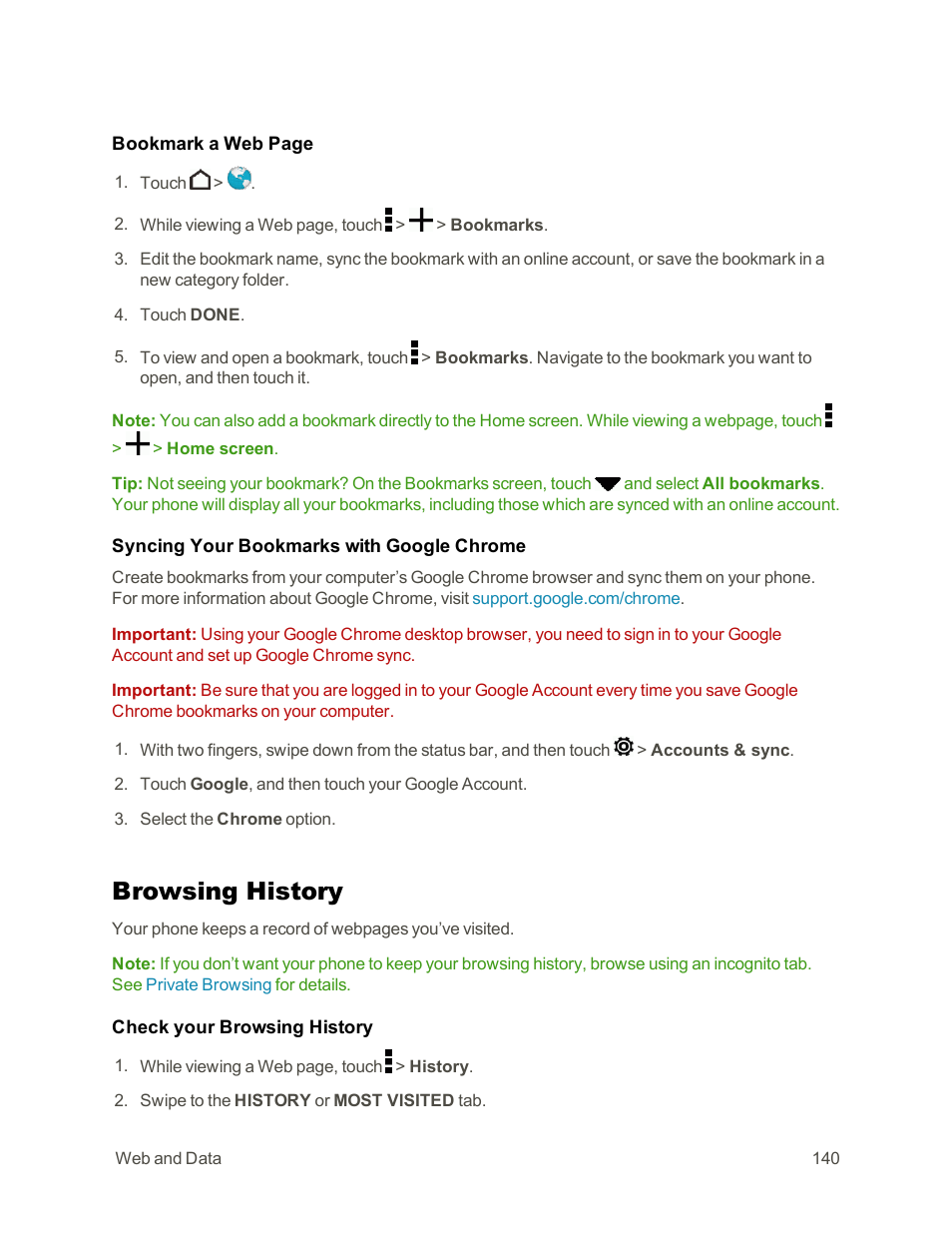 Bookmark a Web Page

1. Touch > .

2. While viewing a Web page, touch > > Bookmarks.

3. Edit the bookmark name, sync the bookmark with an online account, or save the bookmark in a new category folder.

4. Touch DONE.

5. To view and open a bookmark, touch > Bookmarks. Navigate to the bookmark you want to open, and then touch it.

Note: You can also add a bookmark directly to the Home screen. While viewing a webpage, touch > > Home screen.

Tip: Not seeing your bookmark? On the Bookmarks screen, touch and select All bookmarks. Your phone will display all your bookmarks, including those which are synced with an online account.

Syncing Your Bookmarks with Google Chrome

Create bookmarks from your computer's Google Chrome browser and sync them on your phone. For more information about Google Chrome, visit support.google.com/chrome.

Important: Using your Google Chrome desktop browser, you need to sign in to your Google Account and set up Google Chrome sync.

Important: Be sure that you are logged in to your Google Account every time you save Google Chrome bookmarks on your computer.

1. With two fingers, swipe down from the status bar, and then touch > Accounts & sync.

2. Touch Google, and then touch your Google Account.

3. Select the Chrome option.

Browsing History

Your phone keeps a record of webpages you've visited.

Note: If you don't want your phone to keep your browsing history, browse using an incognito tab. See Private Browsing for details.

Check your Browsing History

1. While viewing a Web page, touch > History.

2. Swipe to the HISTORY or MOST VISITED tab.

Web and Data 140